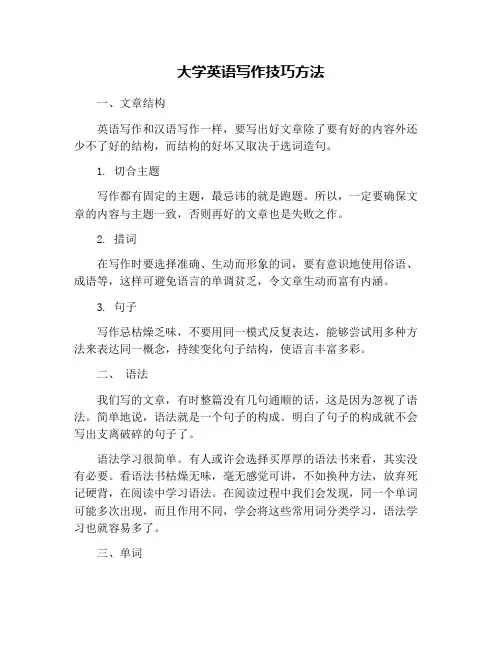 大学英语写作技巧方法

一、文章结构

英语写作和汉语写作一样，要写出好文章除了要有好的内容外还少不了好的结构，而结构的好坏又取决于选词造句。

1. 切合主题

写作都有固定的主题，最忌讳的就是跑题。所以，一定要确保文章的内容与主题一致，否则再好的文章也是失败之作。

2. 措词

在写作时要选择准确、生动而形象的词，要有意识地使用俗语、成语等，这样可避免语言的单调贫乏，令文章生动而富有内涵。

3. 句子

写作忌枯燥乏味，不要用同一模式反复表达，能够尝试用多种方法来表达同一概念，持续变化句子结构，使语言丰富多彩。

二、 语法

我们写的文章，有时整篇没有几句通顺的话，这是因为忽视了语法。简单地说，语法就是一个句子的构成。明白了句子的构成就不会写出支离破碎的句子了。

语法学习很简单。有人或许会选择买厚厚的语法书来看，其实没有必要。看语法书枯燥无味，毫无感觉可讲，不如换种方法，放弃死记硬背，在阅读中学习语法。在阅读过程中我们会发现，同一个单词可能多次出现，而且作用不同，学会将这些常用词分类学习，语法学习也就容易多了。

三、单词